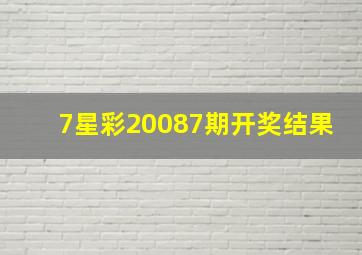 7星彩20087期开奖结果